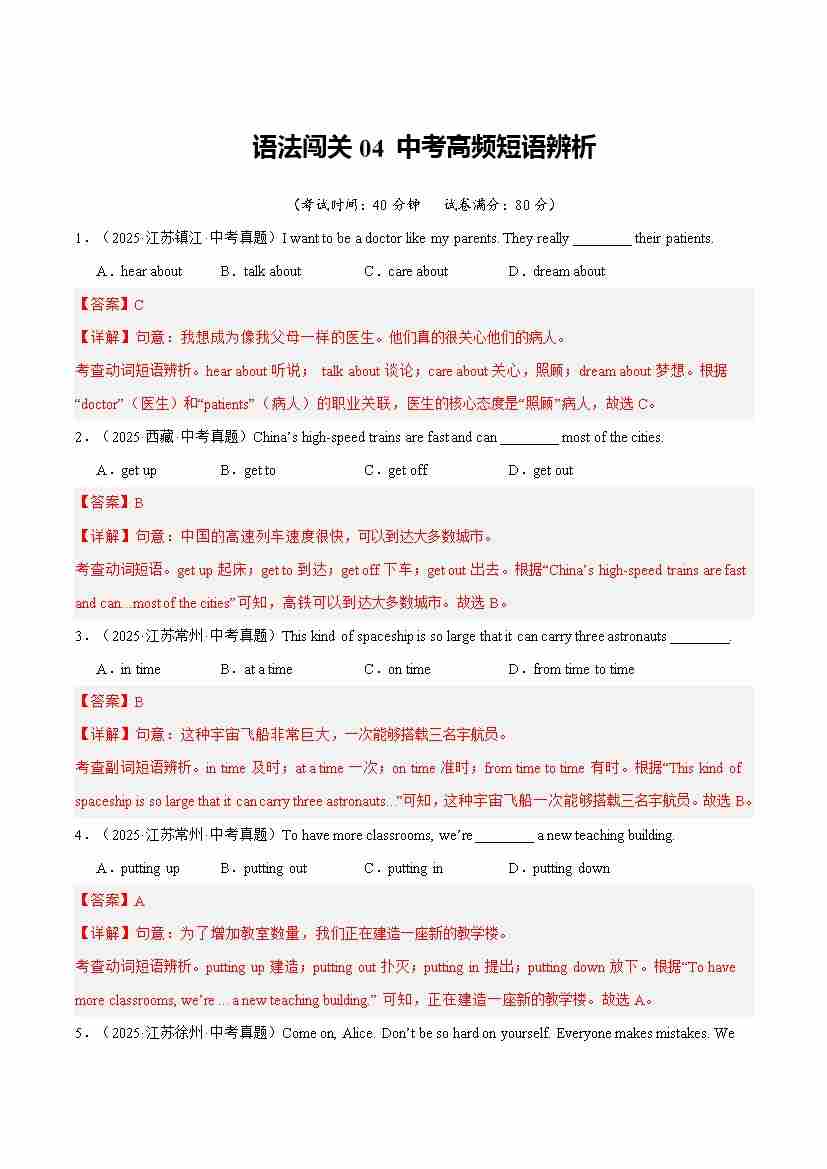 语法闯关 04 中考高频短语辨析

（考试时间：40 分钟　试卷满分：80 分）

1．（2025·江苏镇江·中考真题）I want to be a doctor like my parents. They really ________ their patients.

A．hear about　B．talk about　C．care about　D．dream about

【答案】C

【详解】句意：我想成为像我父母一样的医生。他们真的很关心他们的病人。

考查动词短语辨析。hear about 听说； talk about 谈论；care about 关心，照顾；dream about 梦想。根据“doctor”（医生）和“patients”（病人）的职业关联，医生的核心态度是“照顾”病人，故选 C。

2．（2025·西藏·中考真题）China’s high-speed trains are fast and can ________ most of the cities.

A．get up　B．get to　C．get off　D．get out

【答案】B

【详解】句意：中国的高速列车速度很快，可以到达大多数城市。

考查动词短语。get up 起床；get to 到达；get off 下车；get out 出去。根据“China’s high-speed trains are fast and can...most of the cities”可知，高铁可以到达大多数城市。故选 B。

3．（2025·江苏常州·中考真题）This kind of spaceship is so large that it can carry three astronauts ________.

A．in time　B．at a time　C．on time　D．from time to time

【答案】B

【详解】句意：这种宇宙飞船非常巨大，一次能够搭载三名宇航员。

考查副词短语辨析。in time 及时；at a time 一次；on time 准时；from time to time 有时。根据“This kind of spaceship is so large that it can carry three astronauts...”可知，这种宇宙飞船一次能够搭载三名宇航员。故选 B。

4．（2025·江苏常州·中考真题）To have more classrooms, we’re ________ a new teaching building.

A．putting up　B．putting out　C．putting in　D．putting down

【答案】A

【详解】句意：为了增加教室数量，我们正在建造一座新的教学楼。

考查动词短语辨析。putting up 建造；putting out 扑灭；putting in 提出；putting down 放下。根据“To have more classrooms, we’re ... a new teaching building.” 可知，正在建造一座新的教学楼。故选 A。

5．（2025·江苏徐州·中考真题）Come on, Alice. Don’t be so hard on yourself. Everyone makes mistakes. We